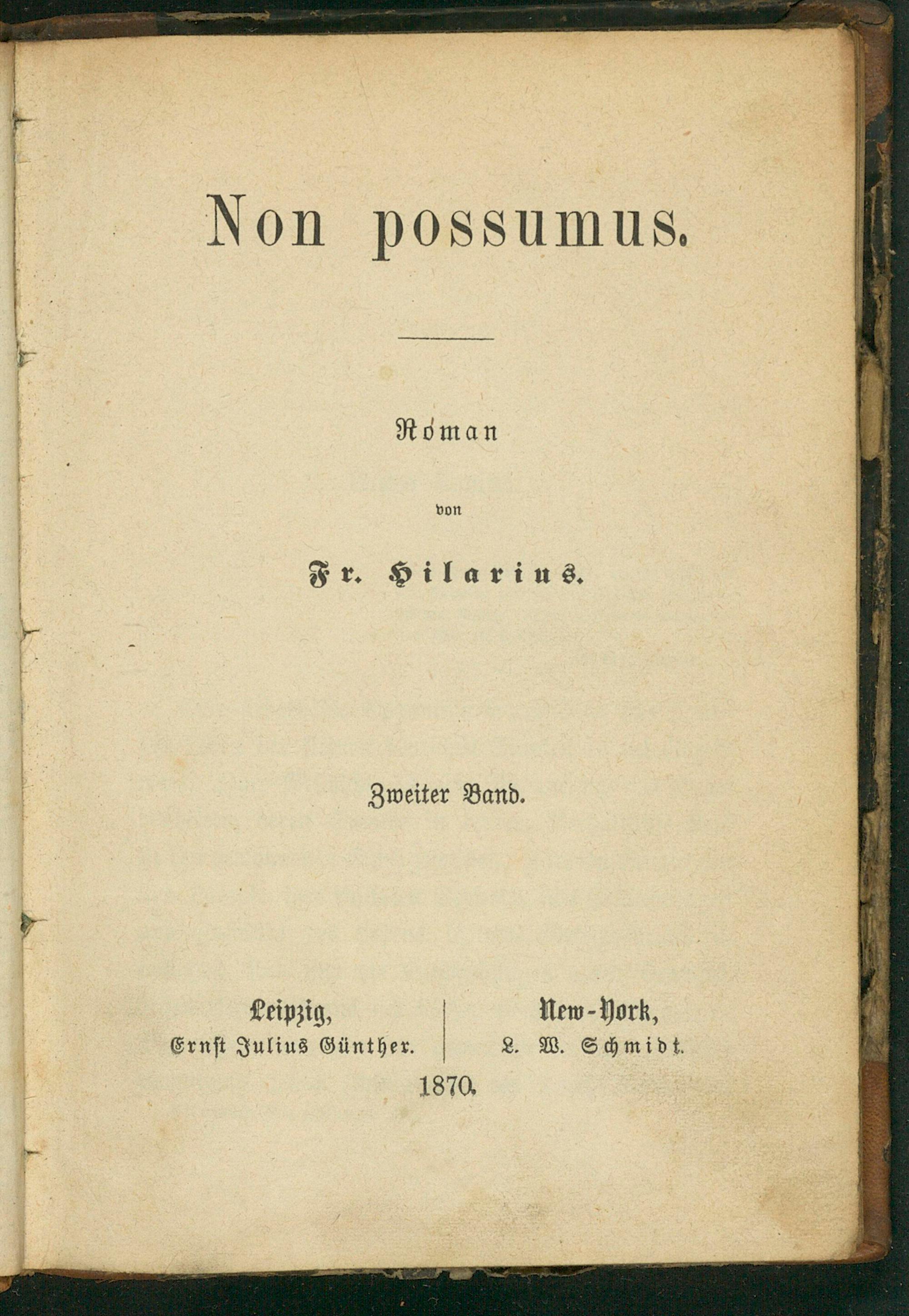 Non possumus.

Roman

von

Fr. Hilarius.

Zweiter Band.

Leipzig,
Ernst Julius Günther.

New-York,
L. W. Schmidt.

1870.